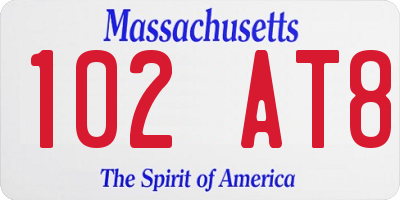 Massachusetts

102 AT8

The Spirit of America